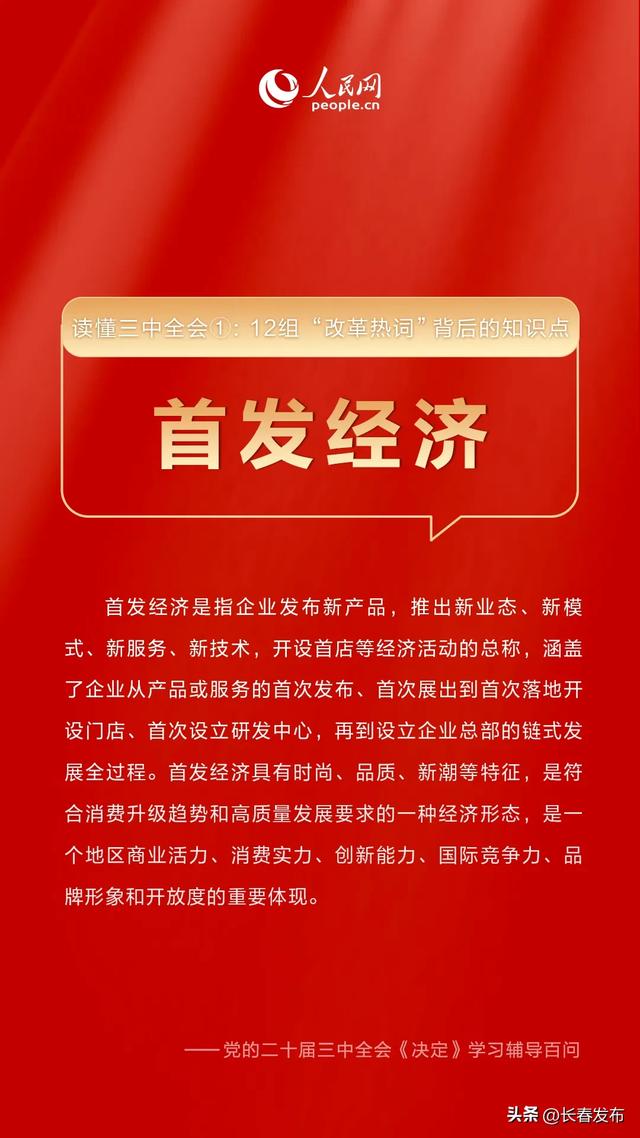 人民网
people.cn

读懂三中全会①：12组“改革热词”背后的知识点

首发经济

首发经济是指企业发布新产品，推出新业态、新模式、新服务、新技术，开设首店等经济活动的总称，涵盖了企业从产品或服务的首次发布、首次展出到首次落地开设门店、首次设立研发中心，再到设立企业总部的链式发展全过程。首发经济具有时尚、品质、新潮等特征，是符合消费升级趋势和高质量发展要求的一种经济形态，是一个地区商业活力、消费实力、创新能力、国际竞争力、品牌形象和开放度的重要体现。

——党的二十届三中全会《决定》学习辅导百问

头条 @长春发布